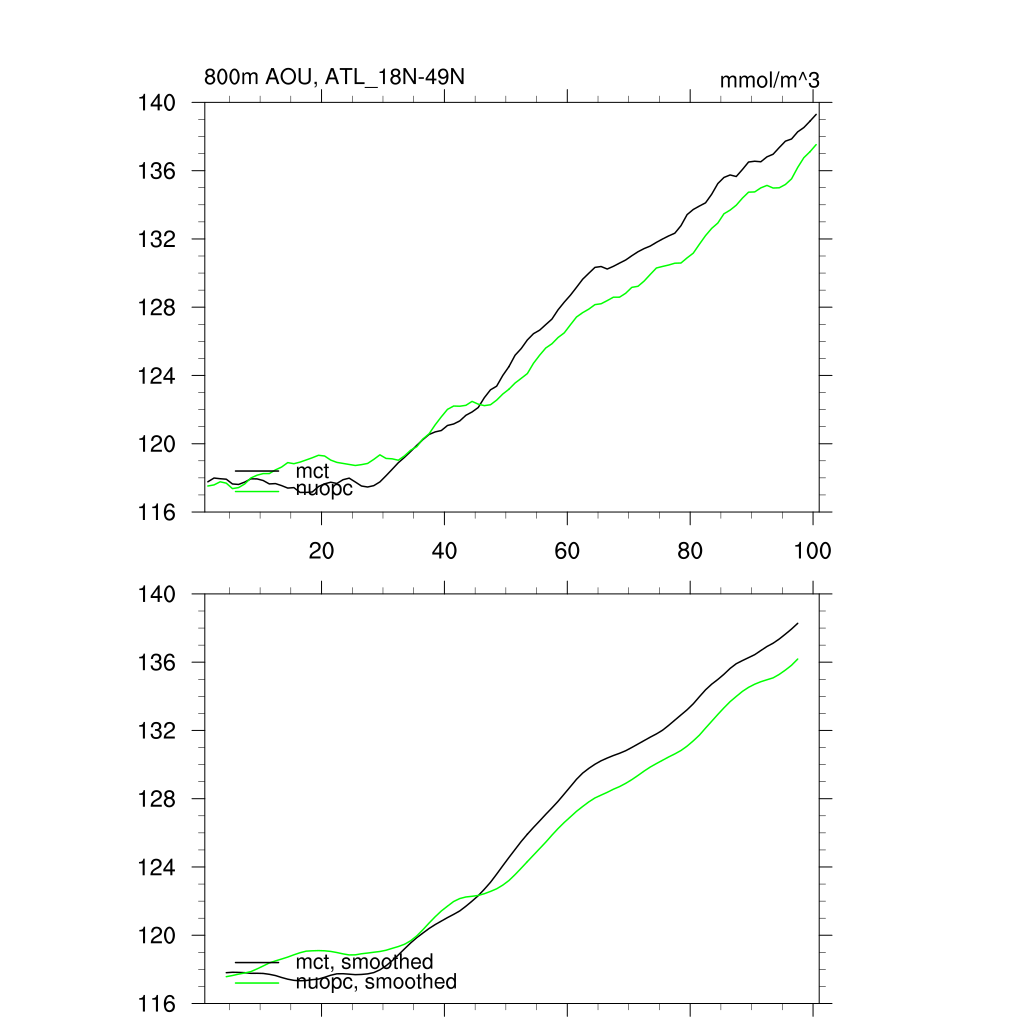 800m AOU, ATL_18N-49N

mmol/m^3

140
136
132
128
124
120
116

mct
nuopc

20
40
60
80
100

140
136
132
128
124
120
116

mct, smoothed
nuopc, smoothed